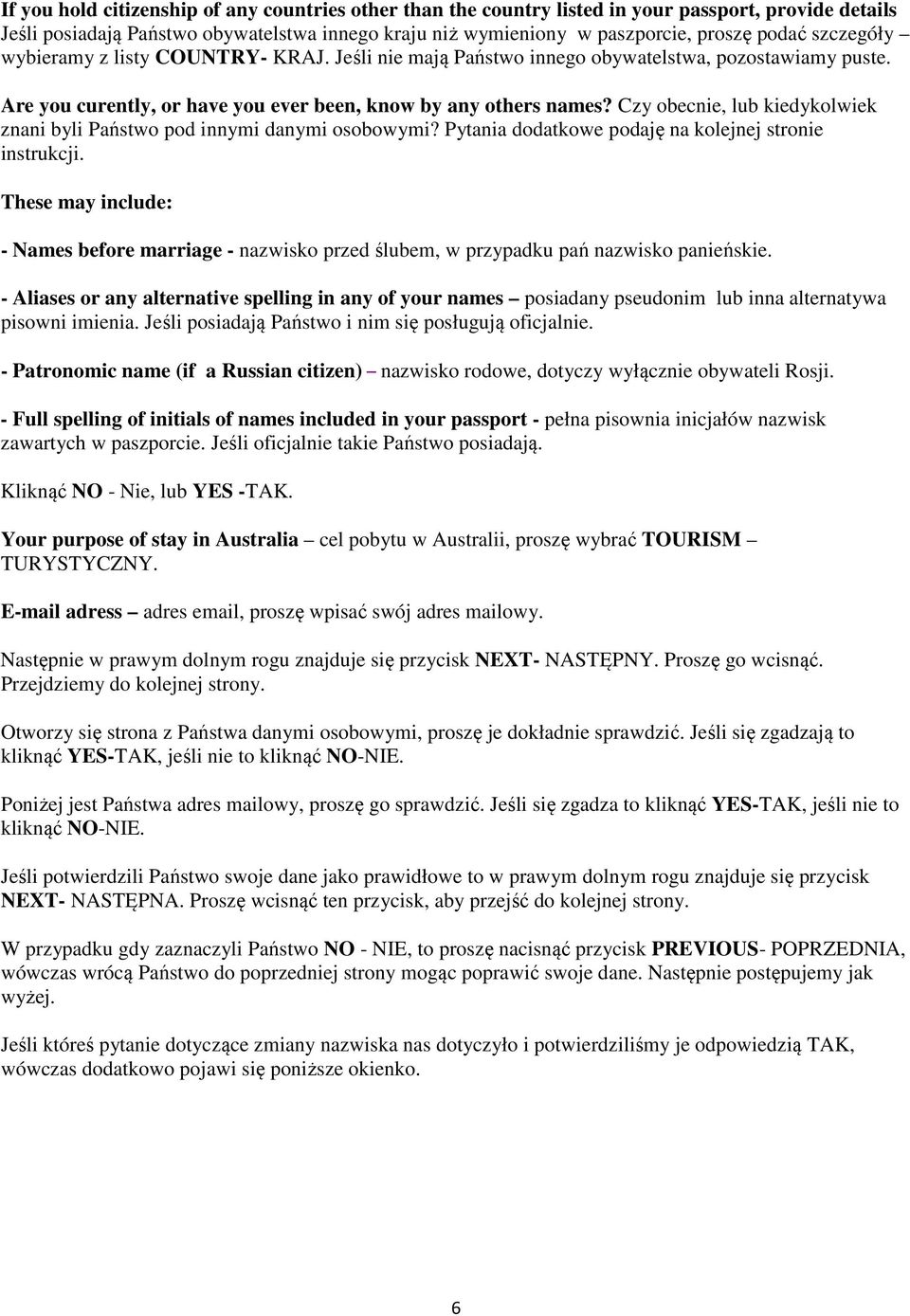 If you hold citizenship of any countries other than the country listed in your passport, provide details Jeśli posiadają Państwo obywatelstwa innego kraju niż wymieniony w paszporcie, proszę podać szczegóły – wybieramy z listy COUNTRY- KRAJ. Jeśli nie mają Państwo innego obywatelstwa, pozostawiamy puste.

Are you curently, or have you ever been, know by any others names? Czy obecnie, lub kiedykolwiek znani byli Państwo pod innymi danymi osobowymi? Pytania dodatkowe podaję na kolejnej stronie instrukcji.

These may include:

- Names before marriage - nazwisko przed ślubem, w przypadku pań nazwisko panieńskie.

- Aliases or any alternative spelling in any of your names – posiadany pseudonim lub inna alternatywa pisowni imienia. Jeśli posiadają Państwo i nim się posługują oficjalnie.

- Patronomic name (if a Russian citizen) – nazwisko rodowe, dotyczy wyłącznie obywateli Rosji.

- Full spelling of initials of names included in your passport - pełna pisownia inicjałów nazwisk zawartych w paszporcie. Jeśli oficjalnie takie Państwo posiadają.

Kliknąć NO - Nie, lub YES -TAK.

Your purpose of stay in Australia – cel pobytu w Australii, proszę wybrać TOURISM – TURYSTYCZNY.

E-mail adress – adres email, proszę wpisać swój adres mailowy.

Następnie w prawym dolnym rogu znajduje się przycisk NEXT- NASTĘPNY. Proszę go wcisnąć. Przejdziemy do kolejnej strony.

Otworzy się strona z Państwa danymi osobowymi, proszę je dokładnie sprawdzić. Jeśli się zgadzają to kliknąć YES-TAK, jeśli nie to kliknąć NO-NIE.

Poniżej jest Państwa adres mailowy, proszę go sprawdzić. Jeśli się zgadza to kliknąć YES-TAK, jeśli nie to kliknąć NO-NIE.

Jeśli potwierdzili Państwo swoje dane jako prawidłowe to w prawym dolnym rogu znajduje się przycisk NEXT- NASTĘPNA. Proszę wcisnąć ten przycisk, aby przejść do kolejnej strony.

W przypadku gdy zaznaczyli Państwo NO - NIE, to proszę nacisnąć przycisk PREVIOUS- POPRZEDNIA, wówczas wrócą Państwo do poprzedniej strony mogąc poprawić swoje dane. Następnie postępujemy jak wyżej.

Jeśli któreś pytanie dotyczące zmiany nazwiska nas dotyczyło i potwierdziliśmy je odpowiedzią TAK, wówczas dodatkowo pojawi się poniższe okienko.

6